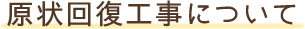 原状回復工事について